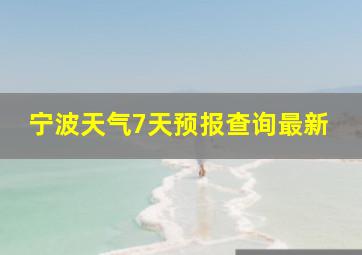 宁波天气7天预报查询最新